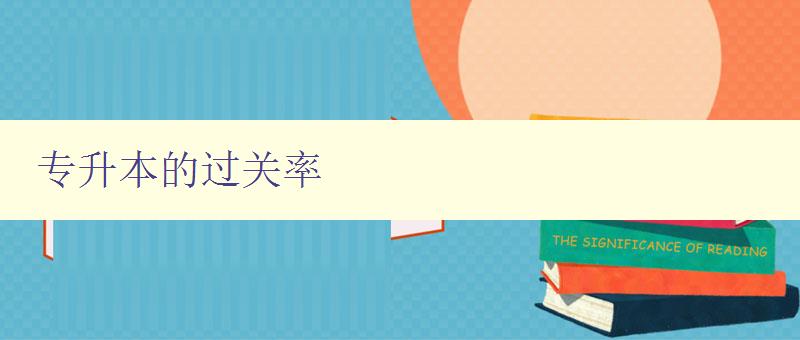 专升本的过关率

THE SIGNIFICANCE OF READING